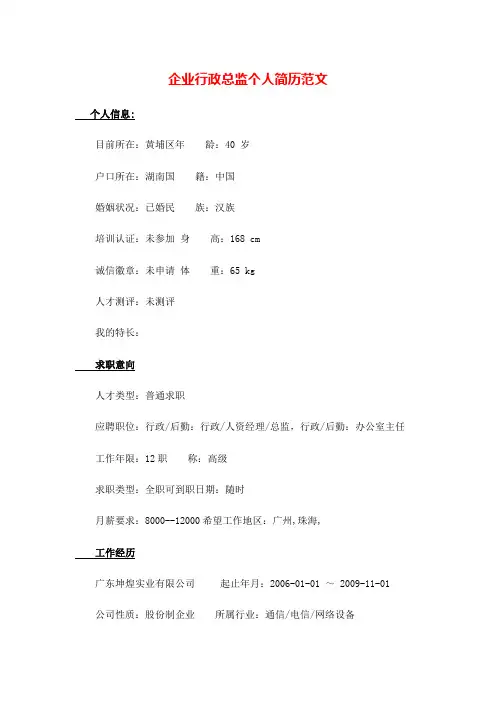 企业行政总监个人简历范文

个人信息：

目前所在：黄埔区年　　龄：40 岁

户口所在：湖南国　　籍：中国

婚姻状况：已婚民　　族：汉族

培训认证：未参加 身　　高：168 cm

诚信徽章：未申请 体　　重：65 kg

人才测评：未测评

我的特长：

求职意向

人才类型：普通求职

应聘职位：行政/后勤：行政/人资经理/总监，行政/后勤：办公室主任

工作年限：12 职　　称：高级

求职类型：全职可到职日期：随时

月薪要求：8000--12000 希望工作地区：广州,珠海,

工作经历

广东坤煌实业有限公司　　起止年月：2006-01-01 ～ 2009-11-01

公司性质：股份制企业　　所属行业：通信/电信/网络设备